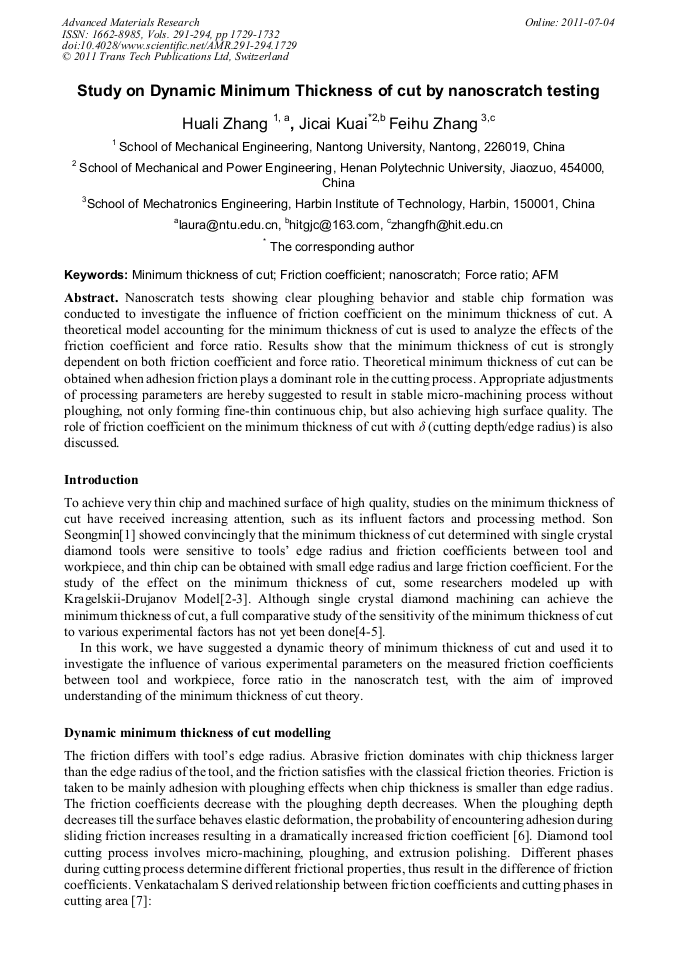 Advanced Materials Research
ISSN: 1662-8985, Vols. 291-294, pp 1729-1732
doi:10.4028/www.scientific.net/AMR.291-294.1729
© 2011 Trans Tech Publications Ltd, Switzerland

Online: 2011-07-04

Study on Dynamic Minimum Thickness of cut by nanoscratch testing

Huali Zhang $^{1, a}$, Jicai Kuai$^{*2,b}$ Feihu Zhang $^{3,c}$

$^1$ School of Mechanical Engineering, Nantong University, Nantong, 226019, China

$^2$ School of Mechanical and Power Engineering, Henan Polytechnic University, Jiaozuo, 454000, China

$^3$School of Mechatronics Engineering, Harbin Institute of Technology, Harbin, 150001, China

$^a$laura@ntu.edu.cn, $^b$hitgjc@163.com, $^c$zhangfh@hit.edu.cn

$^*$ The corresponding author

Keywords: Minimum thickness of cut; Friction coefficient; nanoscratch; Force ratio; AFM

Abstract. Nanoscratch tests showing clear ploughing behavior and stable chip formation was conducted to investigate the influence of friction coefficient on the minimum thickness of cut. A theoretical model accounting for the minimum thickness of cut is used to analyze the effects of the friction coefficient and force ratio. Results show that the minimum thickness of cut is strongly dependent on both friction coefficient and force ratio. Theoretical minimum thickness of cut can be obtained when adhesion friction plays a dominant role in the cutting process. Appropriate adjustments of processing parameters are hereby suggested to result in stable micro-machining process without ploughing, not only forming fine-thin continuous chip, but also achieving high surface quality. The role of friction coefficient on the minimum thickness of cut with $\delta$ (cutting depth/edge radius) is also discussed.

Introduction

To achieve very thin chip and machined surface of high quality, studies on the minimum thickness of cut have received increasing attention, such as its influent factors and processing method. Son Seongmin[1] showed convincingly that the minimum thickness of cut determined with single crystal diamond tools were sensitive to tools' edge radius and friction coefficients between tool and workpiece, and thin chip can be obtained with small edge radius and large friction coefficient. For the study of the effect on the minimum thickness of cut, some researchers modeled up with Kragelskii-Drujanov Model[2-3]. Although single crystal diamond machining can achieve the minimum thickness of cut, a full comparative study of the sensitivity of the minimum thickness of cut to various experimental factors has not yet been done[4-5].

In this work, we have suggested a dynamic theory of minimum thickness of cut and used it to investigate the influence of various experimental parameters on the measured friction coefficients between tool and workpiece, force ratio in the nanoscratch test, with the aim of improved understanding of the minimum thickness of cut theory.

Dynamic minimum thickness of cut modelling

The friction differs with tool's edge radius. Abrasive friction dominates with chip thickness larger than the edge radius of the tool, and the friction satisfies with the classical friction theories. Friction is taken to be mainly adhesion with ploughing effects when chip thickness is smaller than edge radius. The friction coefficients decrease with the ploughing depth decreases. When the ploughing depth decreases till the surface behaves elastic deformation, the probability of encountering adhesion during sliding friction increases resulting in a dramatically increased friction coefficient [6]. Diamond tool cutting process involves micro-machining, ploughing, and extrusion polishing. Different phases during cutting process determine different frictional properties, thus result in the difference of friction coefficients. Venkatachalam S derived relationship between friction coefficients and cutting phases in cutting area [7]: